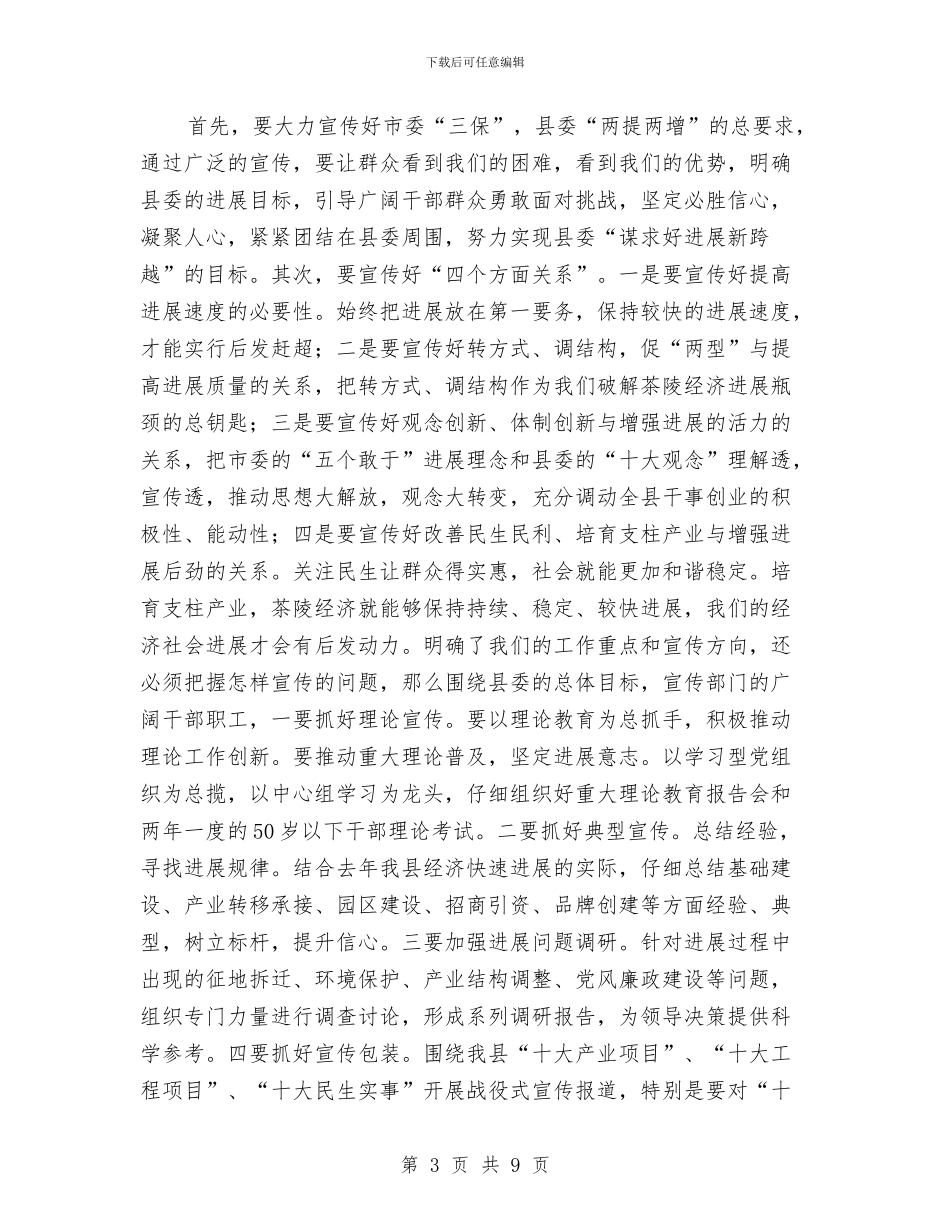 下载后可任意编辑

首先，要大力宣传好市委“三保”，县委“两提两增”的总要求，通过广泛的宣传，要让群众看到我们的困难，看到我们的优势，明确县委的进展目标，引导广阔干部群众勇敢面对挑战，坚定必胜信心，凝聚人心，紧紧团结在县委周围，努力实现县委“谋求好进展新跨越”的目标。其次，要宣传好“四个方面关系”。一是要宣传好提高进展速度的必要性。始终把进展放在第一要务，保持较快的进展速度，才能实行后发赶超；二是要宣传好转方式、调结构，促“两型”与提高进展质量的关系，把转方式、调结构作为我们破解茶陵经济进展瓶颈的总钥匙；三是要宣传好观念创新、体制创新与增强进展的活力的关系，把市委的“五个敢于”进展理念和县委的“十大观念”理解透，宣传透，推动思想大解放，观念大转变，充分调动全县干事创业的积极性、能动性；四是要宣传好改善民生民利、培育支柱产业与增强进展后劲的关系。关注民生让群众得实惠，社会就能更加和谐稳定。培育支柱产业，茶陵经济就能够保持持续、稳定、较快进展，我们的经济社会进展才会有后发动力。明确了我们的工作重点和宣传方向，还必须把握怎样宣传的问题，那么围绕县委的总体目标，宣传部门的广阔干部职工，一要抓好理论宣传。要以理论教育为总抓手，积极推动理论工作创新。要推动重大理论普及，坚定进展意志。以学习型党组织为总揽，以中心组学习为龙头，仔细组织好重大理论教育报告会和两年一度的50岁以下干部理论考试。二要抓好典型宣传。总结经验，寻找进展规律。结合去年我县经济快速进展的实际，仔细总结基础建设、产业转移承接、园区建设、招商引资、品牌创建等方面经验、典型，树立标杆，提升信心。三要加强进展问题调研。针对进展过程中出现的征地拆迁、环境保护、产业结构调整、党风廉政建设等问题，组织专门力量进行调查讨论，形成系列调研报告，为领导决策提供科学参考。四要抓好宣传包装。围绕我县“十大产业项目”、“十大工程项目”、“十大民生实事”开展战役式宣传报道，特别是要对“十

第 3 页 共 9 页